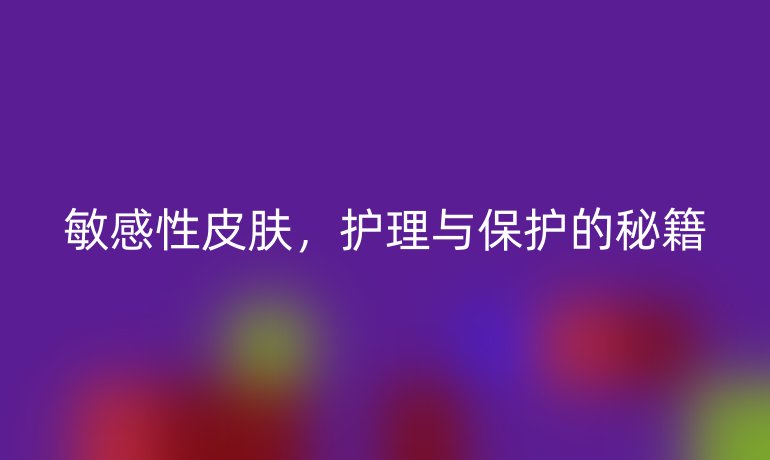 敏感性皮肤，护理与保护的秘籍